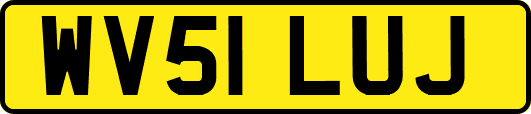 WV51 LUJ